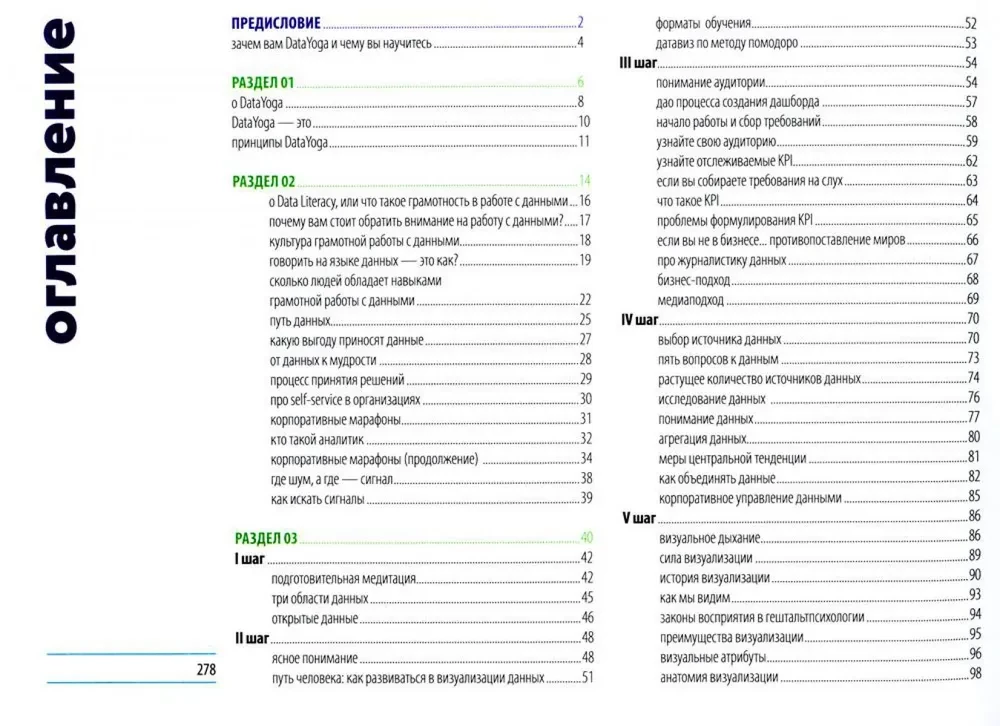 оглавление

278

ПРЕДИСЛОВИЕ 2
зачем вам DataYoga и чему вы научитесь 4

РАЗДЕЛ 01 6
о DataYoga 8
DataYoga — это 10
принципы DataYoga 11

РАЗДЕЛ 02 14
о Data Literacy, или что такое грамотность в работе с данными 16
почему вам стоит обратить внимание на работу с данными? 17
культура грамотной работы с данными 18
говорить на языке данных — это как? 19
сколько людей обладает навыками грамотной работы с данными 22
путь данных 25
какую выгоду приносят данные 27
от данных к мудрости 28
процесс принятия решений 29
про self-service в организациях 30
корпоративные марафоны 31
кто такой аналитик 32
корпоративные марафоны (продолжение) 34
где шум, а где — сигнал 38
как искать сигналы 39

РАЗДЕЛ 03 40
I шаг 42
подготовительная медитация 42
три области данных 45
открытые данные 46
II шаг 48
ясное понимание 48
путь человека: как развиваться в визуализации данных 51
форматы обучения 52
датавиз по методу помодоро 53
III шаг 54
понимание аудитории 54
дао процесса создания дашборда 57
начало работы и сбор требований 58
узнайте свою аудиторию 59
узнайте отслеживаемые KPI 62
если вы собираете требования на слух 63
что такое KPI 64
проблемы формулирования KPI 65
если вы не в бизнесе... противопоставление миров 66
про журналистику данных 67
бизнес-подход 68
медиаподход 69
IV шаг 70
выбор источника данных 70
пять вопросов к данным 73
растущее количество источников данных 74
исследование данных 76
понимание данных 77
агрегация данных 80
меры центральной тенденции 81
как объединять данные 82
корпоративное управление данными 85
V шаг 86
визуальное дыхание 86
сила визуализации 89
история визуализации 90
как мы видим 93
законы восприятия в гештальтпсихологии 94
преимущества визуализации 95
визуальные атрибуты 96
анатомия визуализации 98